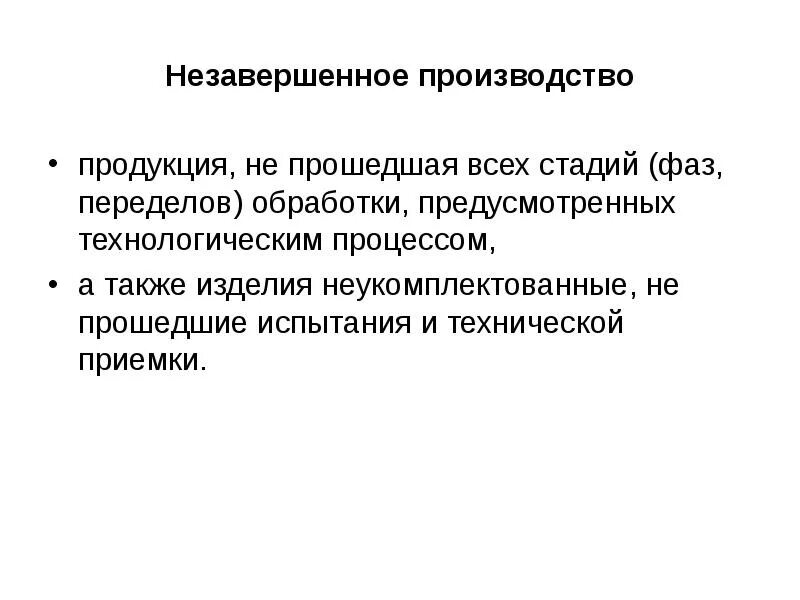 Незавершенное производство

• продукция, не прошедшая всех стадий (фаз, переделов) обработки, предусмотренных технологическим процессом,
• а также изделия неукомплектованные, не прошедшие испытания и технической приемки.